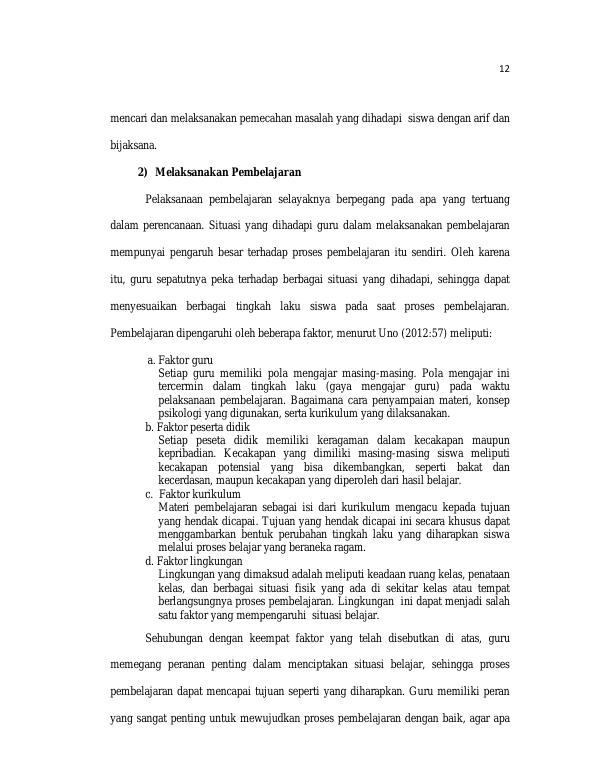 12

mencari dan melaksanakan pemecahan masalah yang dihadapi siswa dengan arif dan bijaksana.

2) Melaksanakan Pembelajaran

Pelaksanaan pembelajaran selayaknya berpegang pada apa yang tertuang dalam perencanaan. Situasi yang dihadapi guru dalam melaksanakan pembelajaran mempunyai pengaruh besar terhadap proses pembelajaran itu sendiri. Oleh karena itu, guru sepatutnya peka terhadap berbagai situasi yang dihadapi, sehingga dapat menyesuaikan berbagai tingkah laku siswa pada saat proses pembelajaran. Pembelajaran dipengaruhi oleh beberapa faktor, menurut Uno (2012:57) meliputi:

a. Faktor guru
Setiap guru memiliki pola mengajar masing-masing. Pola mengajar ini tercermin dalam tingkah laku (gaya mengajar guru) pada waktu pelaksanaan pembelajaran. Bagaimana cara penyampaian materi, konsep psikologi yang digunakan, serta kurikulum yang dilaksanakan.

b. Faktor peserta didik
Setiap peseta didik memiliki keragaman dalam kecakapan maupun kepribadian. Kecakapan yang dimiliki masing-masing siswa meliputi kecakapan potensial yang bisa dikembangkan, seperti bakat dan kecerdasan, maupun kecakapan yang diperoleh dari hasil belajar.

c. Faktor kurikulum
Materi pembelajaran sebagai isi dari kurikulum mengacu kepada tujuan yang hendak dicapai. Tujuan yang hendak dicapai ini secara khusus dapat menggambarkan bentuk perubahan tingkah laku yang diharapkan siswa melalui proses belajar yang beraneka ragam.

d. Faktor lingkungan
Lingkungan yang dimaksud adalah meliputi keadaan ruang kelas, penataan kelas, dan berbagai situasi fisik yang ada di sekitar kelas atau tempat berlangsungnya proses pembelajaran. Lingkungan ini dapat menjadi salah satu faktor yang mempengaruhi situasi belajar.

Sehubungan dengan keempat faktor yang telah disebutkan di atas, guru memegang peranan penting dalam menciptakan situasi belajar, sehingga proses pembelajaran dapat mencapai tujuan seperti yang diharapkan. Guru memiliki peran yang sangat penting untuk mewujudkan proses pembelajaran dengan baik, agar apa